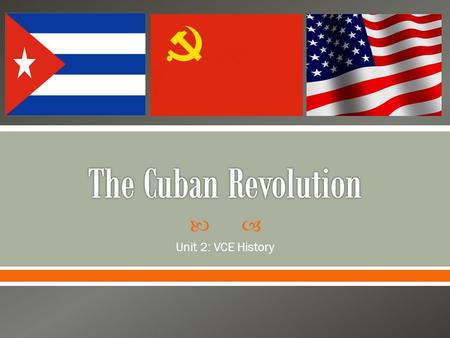 The Cuban Revolution

Unit 2: VCE History